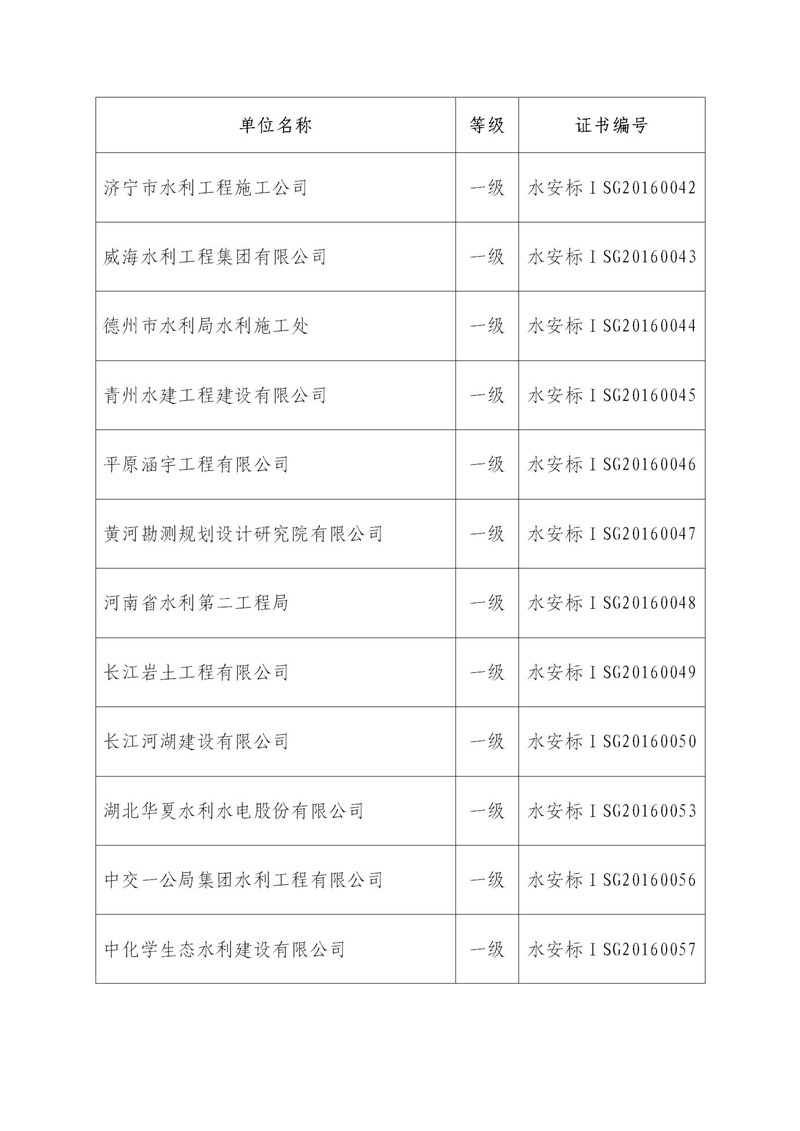 | 单位名称 | 等级 | 证书编号 |
|---|---|---|
| 济宁市水利工程施工公司 | 一级 | 水安标ⅠSG20160042 |
| 威海水利工程集团有限公司 | 一级 | 水安标ⅠSG20160043 |
| 德州市水利局水利施工处 | 一级 | 水安标ⅠSG20160044 |
| 青州水建工程建设有限公司 | 一级 | 水安标ⅠSG20160045 |
| 平原涵宇工程有限公司 | 一级 | 水安标ⅠSG20160046 |
| 黄河勘测规划设计研究院有限公司 | 一级 | 水安标ⅠSG20160047 |
| 河南省水利第二工程局 | 一级 | 水安标ⅠSG20160048 |
| 长江岩土工程有限公司 | 一级 | 水安标ⅠSG20160049 |
| 长江河湖建设有限公司 | 一级 | 水安标ⅠSG20160050 |
| 湖北华夏水利水电股份有限公司 | 一级 | 水安标ⅠSG20160053 |
| 中交一公局集团水利工程有限公司 | 一级 | 水安标ⅠSG20160056 |
| 中化学生态水利建设有限公司 | 一级 | 水安标ⅠSG20160057 |